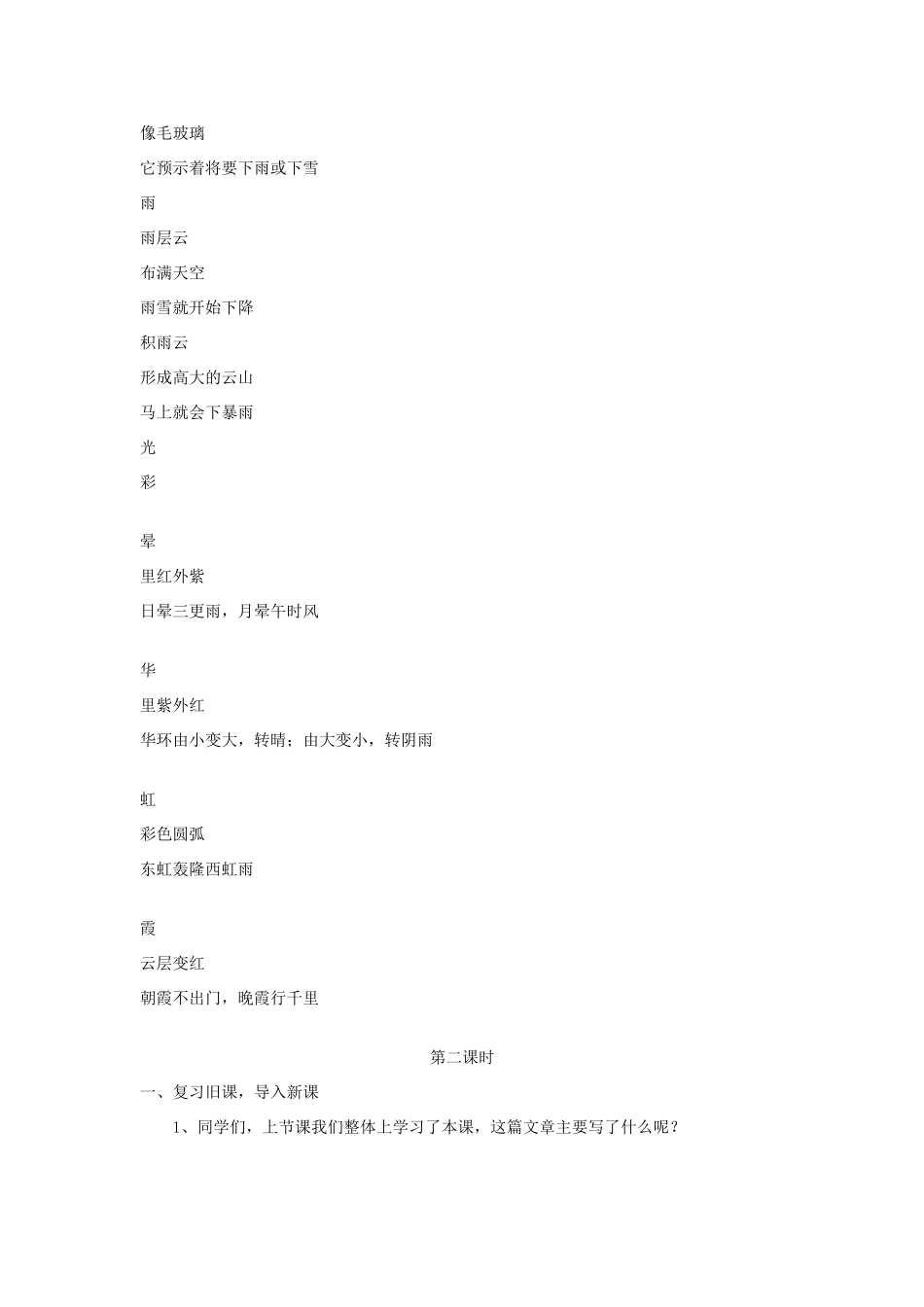 像毛玻璃

它预示着将要下雨或下雪

雨

雨层云

布满天空

雨雪就开始下降

积雨云

形成高大的云山

马上就会下暴雨

光

彩

晕

里红外紫

日晕三更雨，月晕午时风

华

里紫外红

华环由小变大，转晴；由大变小，转阴雨

虹

彩色圆弧

东虹轰隆西虹雨

霞

云层变红

朝霞不出门，晚霞行千里

第二课时

一、复习旧课，导入新课

1、同学们，上节课我们整体上学习了本课，这篇文章主要写了什么呢？